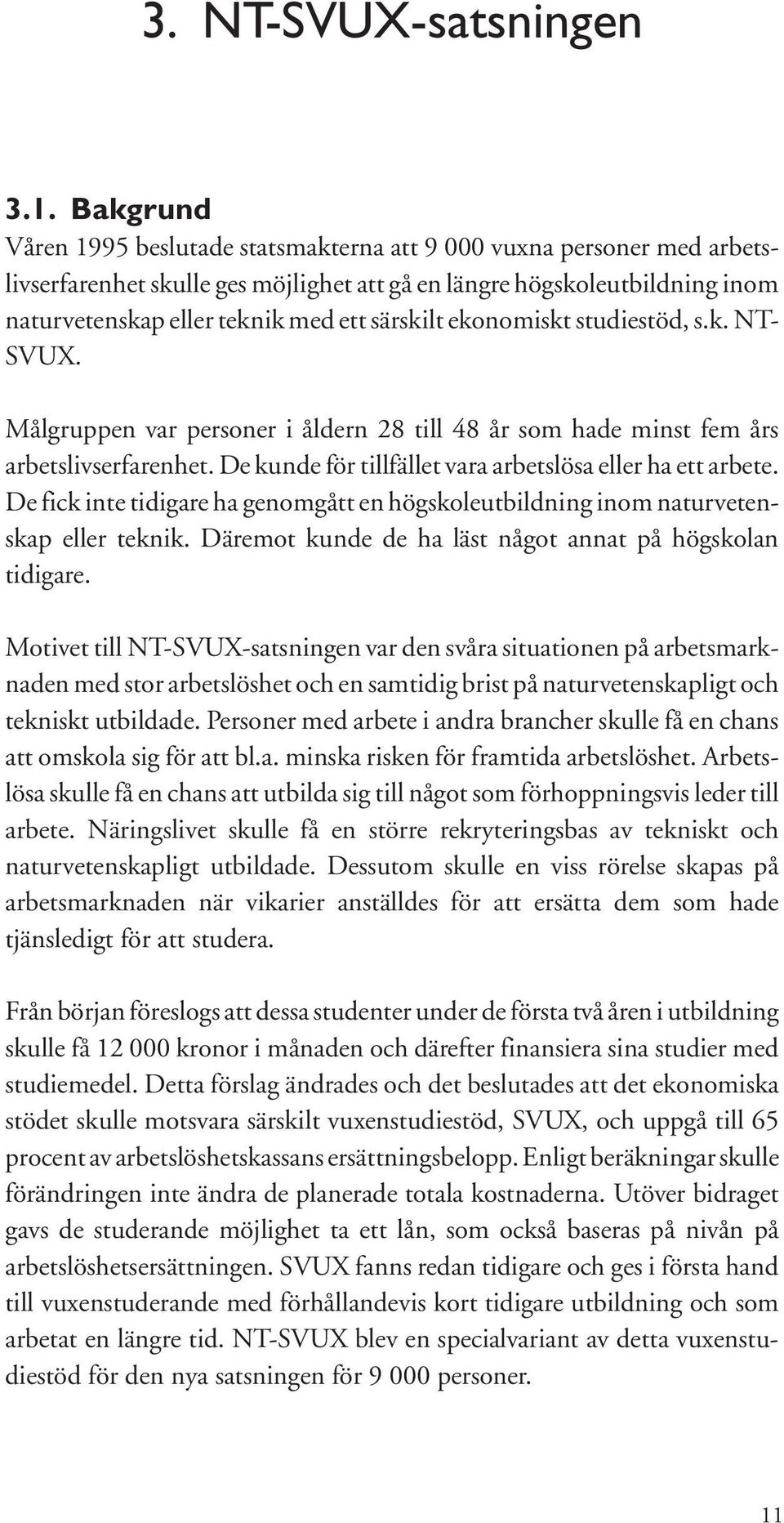 3. NT-SVUX-satsningen

3.1. Bakgrund

Våren 1995 beslutade statsmakterna att 9 000 vuxna personer med arbetslivserfarenhet skulle ges möjlighet att gå en längre högskoleutbildning inom naturvetenskap eller teknik med ett särskilt ekonomiskt studiestöd, s.k. NT-SVUX.

Målgruppen var personer i åldern 28 till 48 år som hade minst fem års arbetslivserfarenhet. De kunde för tillfället vara arbetslösa eller ha ett arbete. De fick inte tidigare ha genomgått en högskoleutbildning inom naturvetenskap eller teknik. Däremot kunde de ha läst något annat på högskolan tidigare.

Motivet till NT-SVUX-satsningen var den svåra situationen på arbetsmarknaden med stor arbetslöshet och en samtidig brist på naturvetenskapligt och tekniskt utbildade. Personer med arbete i andra brancher skulle få en chans att omskola sig för att bl.a. minska risken för framtida arbetslöshet. Arbetslösa skulle få en chans att utbilda sig till något som förhoppningsvis leder till arbete. Näringslivet skulle få en större rekryteringsbas av tekniskt och naturvetenskapligt utbildade. Dessutom skulle en viss rörelse skapas på arbetsmarknaden när vikarier anställdes för att ersätta dem som hade tjänsledigt för att studera.

Från början föreslogs att dessa studenter under de första två åren i utbildning skulle få 12 000 kronor i månaden och därefter finansiera sina studier med studiemedel. Detta förslag ändrades och det beslutades att det ekonomiska stödet skulle motsvara särskilt vuxenstudiestöd, SVUX, och uppgå till 65 procent av arbetslöshetskassans ersättningsbelopp. Enligt beräkningar skulle förändringen inte ändra de planerade totala kostnaderna. Utöver bidraget gavs de studerande möjlighet ta ett lån, som också baseras på nivån på arbetslöshetsersättningen. SVUX fanns redan tidigare och ges i första hand till vuxenstuderande med förhållandevis kort tidigare utbildning och som arbetat en längre tid. NT-SVUX blev en specialvariant av detta vuxenstudiestöd för den nya satsningen för 9 000 personer.

11